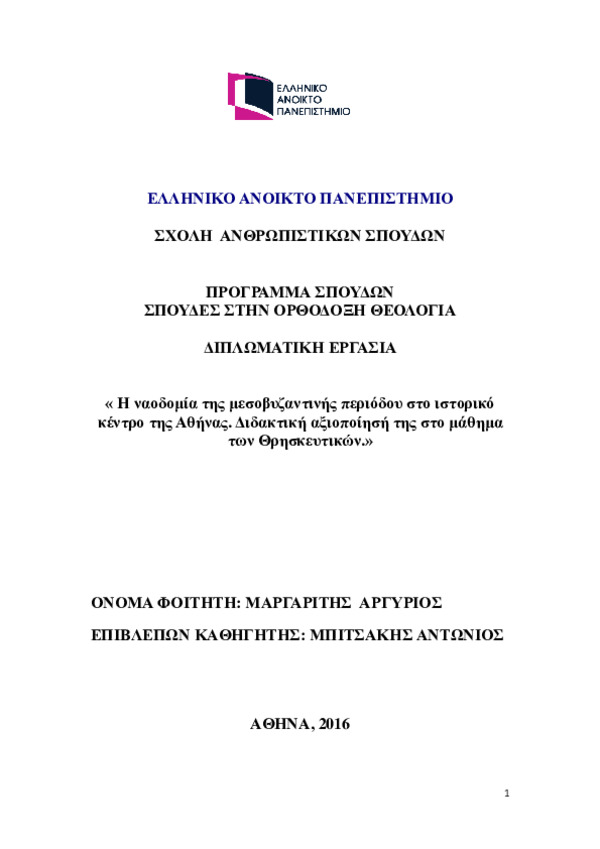 ΕΛΛΗΝΙΚΟ ΑΝΟΙΚΤΟ ΠΑΝΕΠΙΣΤΗΜΙΟ

ΕΛΛΗΝΙΚΟ ΑΝΟΙΚΤΟ ΠΑΝΕΠΙΣΤΗΜΙΟ

ΣΧΟΛΗ ΑΝΘΡΩΠΙΣΤΙΚΩΝ ΣΠΟΥΔΩΝ

ΠΡΟΓΡΑΜΜΑ ΣΠΟΥΔΩΝ
ΣΠΟΥΔΕΣ ΣΤΗΝ ΟΡΘΟΔΟΞΗ ΘΕΟΛΟΓΙΑ

ΔΙΠΛΩΜΑΤΙΚΗ ΕΡΓΑΣΙΑ

« Η ναοδομία της μεσοβυζαντινής περιόδου στο ιστορικό κέντρο της Αθήνας. Διδακτική αξιοποίησή της στο μάθημα των Θρησκευτικών.»

ΟΝΟΜΑ ΦΟΙΤΗΤΗ: ΜΑΡΓΑΡΙΤΗΣ ΑΡΓΥΡΙΟΣ

ΕΠΙΒΛΕΠΩΝ ΚΑΘΗΓΗΤΗΣ: ΜΠΙΤΣΑΚΗΣ ΑΝΤΩΝΙΟΣ

ΑΘΗΝΑ, 2016

1